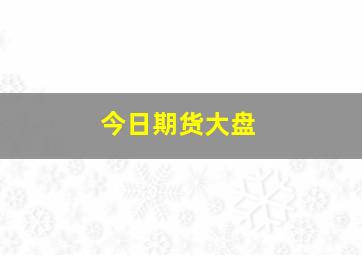 今日期货大盘